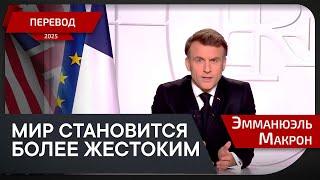 ПЕРЕВОД
2025

МИР СТАНОВИТСЯ БОЛЕЕ ЖЕСТОКИМ

Эммануэль Макрон